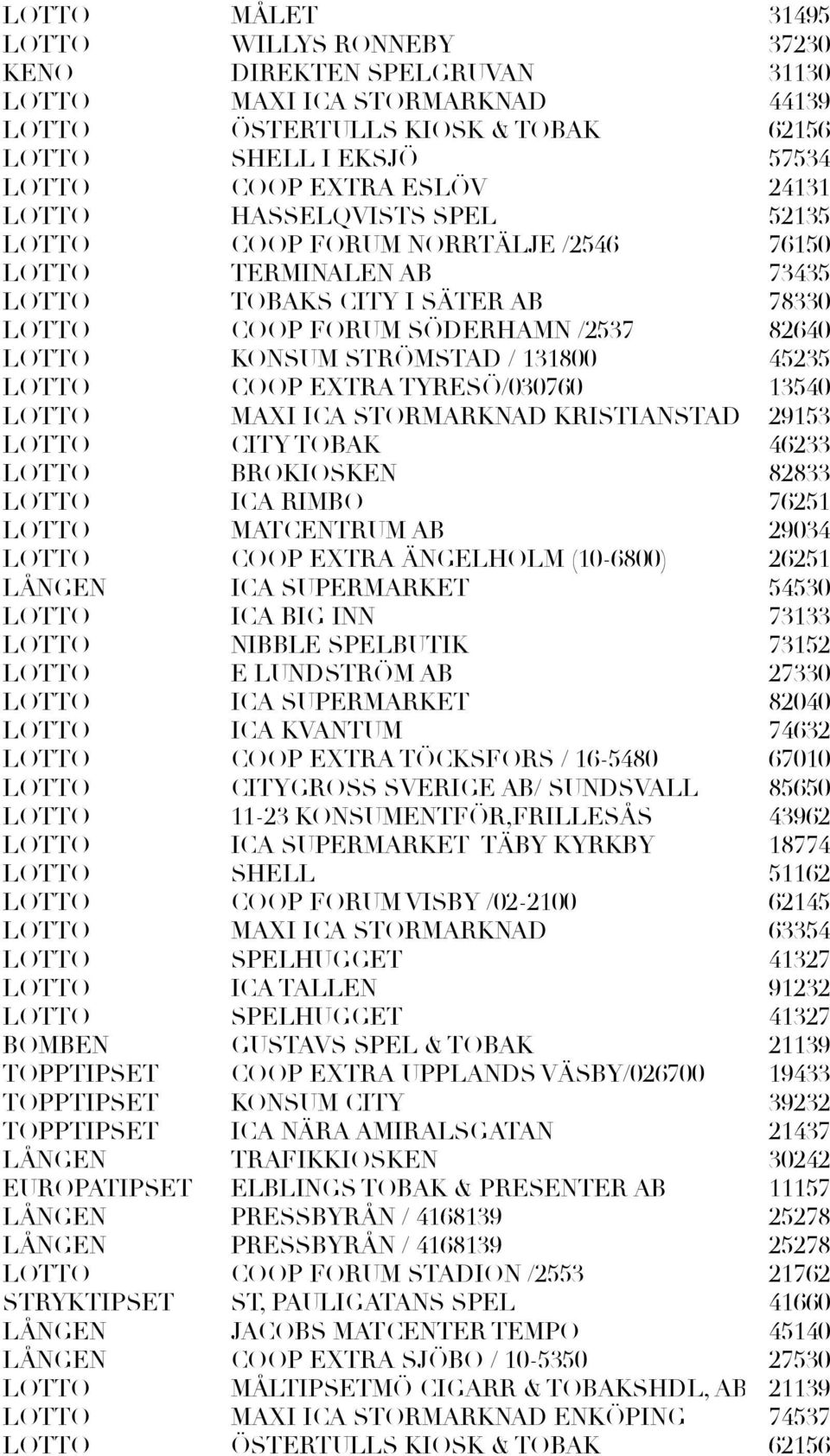 | | | |
|---|---|---|
| LOTTO | MÅLET | 31495 |
| LOTTO | WILLYS RONNEBY | 37230 |
| KENO | DIREKTEN SPELGRUVAN | 31130 |
| LOTTO | MAXI ICA STORMARKNAD | 44139 |
| LOTTO | ÖSTERTULLS KIOSK & TOBAK | 62156 |
| LOTTO | SHELL I EKSJÖ | 57534 |
| LOTTO | COOP EXTRA ESLÖV | 24131 |
| LOTTO | HASSELQVISTS SPEL | 52135 |
| LOTTO | COOP FORUM NORRTÄLJE /2546 | 76150 |
| LOTTO | TERMINALEN AB | 73435 |
| LOTTO | TOBAKS CITY I SÄTER AB | 78330 |
| LOTTO | COOP FORUM SÖDERHAMN /2537 | 82640 |
| LOTTO | KONSUM STRÖMSTAD / 131800 | 45235 |
| LOTTO | COOP EXTRA TYRESÖ/030760 | 13540 |
| LOTTO | MAXI ICA STORMARKNAD KRISTIANSTAD | 29153 |
| LOTTO | CITY TOBAK | 46233 |
| LOTTO | BROKIOSKEN | 82833 |
| LOTTO | ICA RIMBO | 76251 |
| LOTTO | MATCENTRUM AB | 29034 |
| LOTTO | COOP EXTRA ÄNGELHOLM (10-6800) | 26251 |
| LÅNGEN | ICA SUPERMARKET | 54530 |
| LOTTO | ICA BIG INN | 73133 |
| LOTTO | NIBBLE SPELBUTIK | 73152 |
| LOTTO | E LUNDSTRÖM AB | 27330 |
| LOTTO | ICA SUPERMARKET | 82040 |
| LOTTO | ICA KVANTUM | 74632 |
| LOTTO | COOP EXTRA TÖCKSFORS / 16-5480 | 67010 |
| LOTTO | CITYGROSS SVERIGE AB/ SUNDSVALL | 85650 |
| LOTTO | 11-23 KONSUMENTFÖR,FRILLESÅS | 43962 |
| LOTTO | ICA SUPERMARKET TÄBY KYRKBY | 18774 |
| LOTTO | SHELL | 51162 |
| LOTTO | COOP FORUM VISBY /02-2100 | 62145 |
| LOTTO | MAXI ICA STORMARKNAD | 63354 |
| LOTTO | SPELHUGGET | 41327 |
| LOTTO | ICA TALLEN | 91232 |
| LOTTO | SPELHUGGET | 41327 |
| BOMBEN | GUSTAVS SPEL & TOBAK | 21139 |
| TOPPTIPSET | COOP EXTRA UPPLANDS VÄSBY/026700 | 19433 |
| TOPPTIPSET | KONSUM CITY | 39232 |
| TOPPTIPSET | ICA NÄRA AMIRALSGATAN | 21437 |
| LÅNGEN | TRAFIKKIOSKEN | 30242 |
| EUROPATIPSET | ELBLINGS TOBAK & PRESENTER AB | 11157 |
| LÅNGEN | PRESSBYRÅN / 4168139 | 25278 |
| LÅNGEN | PRESSBYRÅN / 4168139 | 25278 |
| LOTTO | COOP FORUM STADION /2553 | 21762 |
| STRYKTIPSET | ST, PAULIGATANS SPEL | 41660 |
| LÅNGEN | JACOBS MATCENTER TEMPO | 45140 |
| LÅNGEN | COOP EXTRA SJÖBO / 10-5350 | 27530 |
| LOTTO | MÅLTIPSETMÖ CIGARR & TOBAKSHDL, AB | 21139 |
| LOTTO | MAXI ICA STORMARKNAD ENKÖPING | 74537 |
| LOTTO | ÖSTERTULLS KIOSK & TOBAK | 62156 |